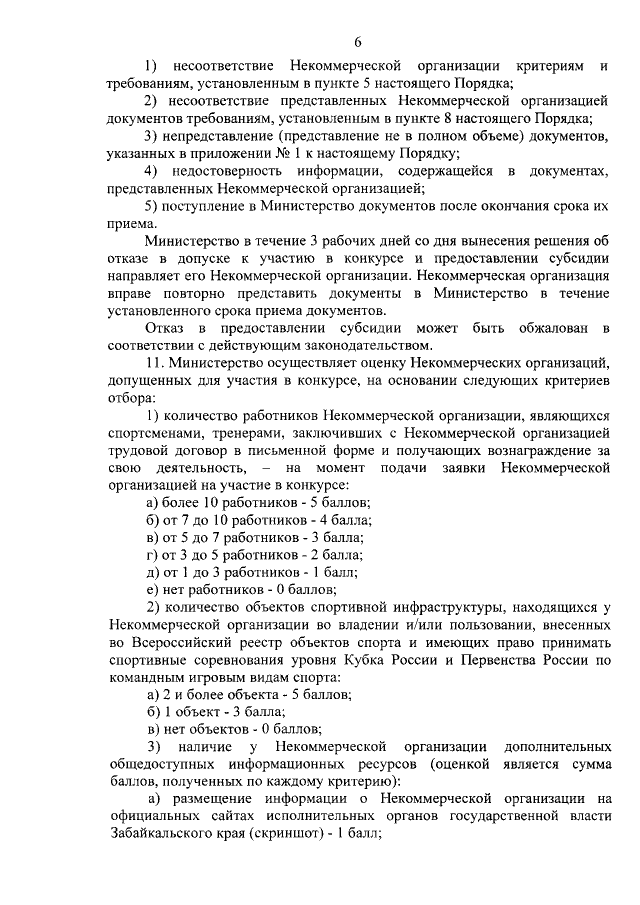 6

1) несоответствие Некоммерческой организации критериям и требованиям, установленным в пункте 5 настоящего Порядка;

2) несоответствие представленных Некоммерческой организацией документов требованиям, установленным в пункте 8 настоящего Порядка;

3) непредставление (представление не в полном объеме) документов, указанных в приложении № 1 к настоящему Порядку;

4) недостоверность информации, содержащейся в документах, представленных Некоммерческой организацией;

5) поступление в Министерство документов после окончания срока их приема.

Министерство в течение 3 рабочих дней со дня вынесения решения об отказе в допуске к участию в конкурсе и предоставлении субсидии направляет его Некоммерческой организации. Некоммерческая организация вправе повторно представить документы в Министерство в течение установленного срока приема документов.

Отказ в предоставлении субсидии может быть обжалован в соответствии с действующим законодательством.

11. Министерство осуществляет оценку Некоммерческих организаций, допущенных для участия в конкурсе, на основании следующих критериев отбора:

1) количество работников Некоммерческой организации, являющихся спортсменами, тренерами, заключивших с Некоммерческой организацией трудовой договор в письменной форме и получающих вознаграждение за свою деятельность, – на момент подачи заявки Некоммерческой организацией на участие в конкурсе:

а) более 10 работников - 5 баллов;

б) от 7 до 10 работников - 4 балла;

в) от 5 до 7 работников - 3 балла;

г) от 3 до 5 работников - 2 балла;

д) от 1 до 3 работников - 1 балл;

е) нет работников - 0 баллов;

2) количество объектов спортивной инфраструктуры, находящихся у Некоммерческой организации во владении и/или пользовании, внесенных во Всероссийский реестр объектов спорта и имеющих право принимать спортивные соревнования уровня Кубка России и Первенства России по командным игровым видам спорта:

а) 2 и более объекта - 5 баллов;

б) 1 объект - 3 балла;

в) нет объектов - 0 баллов;

3) наличие у Некоммерческой организации дополнительных общедоступных информационных ресурсов (оценкой является сумма баллов, полученных по каждому критерию):

а) размещение информации о Некоммерческой организации на официальных сайтах исполнительных органов государственной власти Забайкальского края (скриншот) - 1 балл;